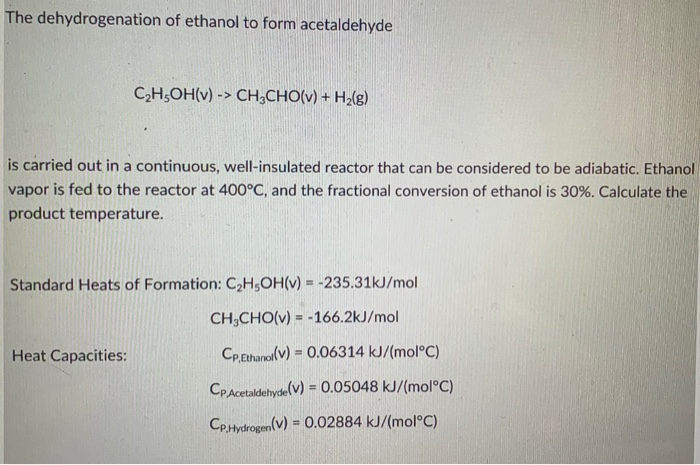 The dehydrogenation of ethanol to form acetaldehyde

$C_2H_5OH(v)$ -> $CH_3CHO(v) + H_2(g)$

is carried out in a continuous, well-insulated reactor that can be considered to be adiabatic. Ethanol vapor is fed to the reactor at 400°C, and the fractional conversion of ethanol is 30%. Calculate the product temperature.

Standard Heats of Formation: $C_2H_5OH(v)$ = -235.31kJ/mol

$CH_3CHO(v)$ = -166.2kJ/mol

Heat Capacities: $C_{P,Ethanol}(v)$ = 0.06314 kJ/(mol°C)

$C_{P,Acetaldehyde}(v)$ = 0.05048 kJ/(mol°C)

$C_{P,Hydrogen}(v)$ = 0.02884 kJ/(mol°C)